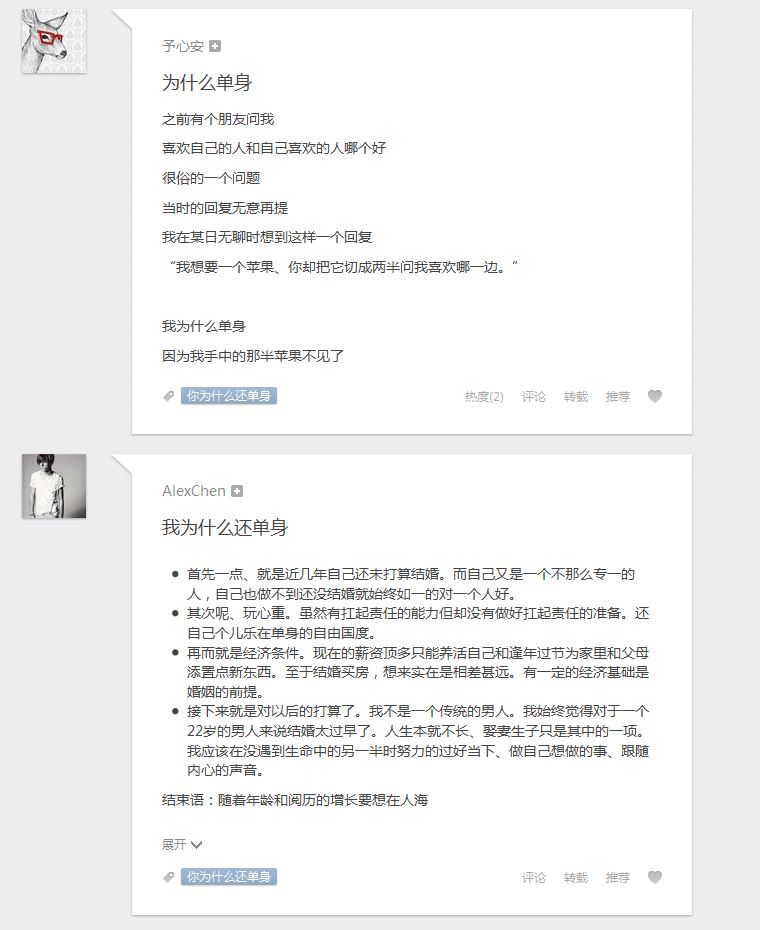 予心安

为什么单身

之前有个朋友问我

喜欢自己的人和自己喜欢的人哪个好

很俗的一个问题

当时的回复无意再提

我在某日无聊时想到这样一个回复

“我想要一个苹果、你却把它切成两半问我喜欢哪一边。”

我为什么单身

因为我手中的那半苹果不见了

你为什么还单身

热度(2) 评论 转载 推荐

AlexChen

我为什么还单身

- 首先一点、就是近几年自己还未打算结婚。而自己又是一个不那么专一的人，自己也做不到还没结婚就始终如一的对一个人好。
- 其次呢、玩心重。虽然有扛起责任的能力但却没有做好扛起责任的准备。还自己个儿乐在单身的自由国度。
- 再而就是经济条件。现在的薪资顶多只能养活自己和逢年过节为家里和父母添置点新东西。至于结婚买房，想来实在是相差甚远。有一定的经济基础是婚姻的前提。
- 接下来就是对以后的打算了。我不是一个传统的男人。我始终觉得对于一个22岁的男人来说结婚太过早了。人生本就不长、娶妻生子只是其中的一项。我应该在没遇到生命中的另一半时努力的过好当下、做自己想做的事、跟随内心的声音。

结束语：随着年龄和阅历的增长要想在人海

展开

你为什么还单身

评论 转载 推荐